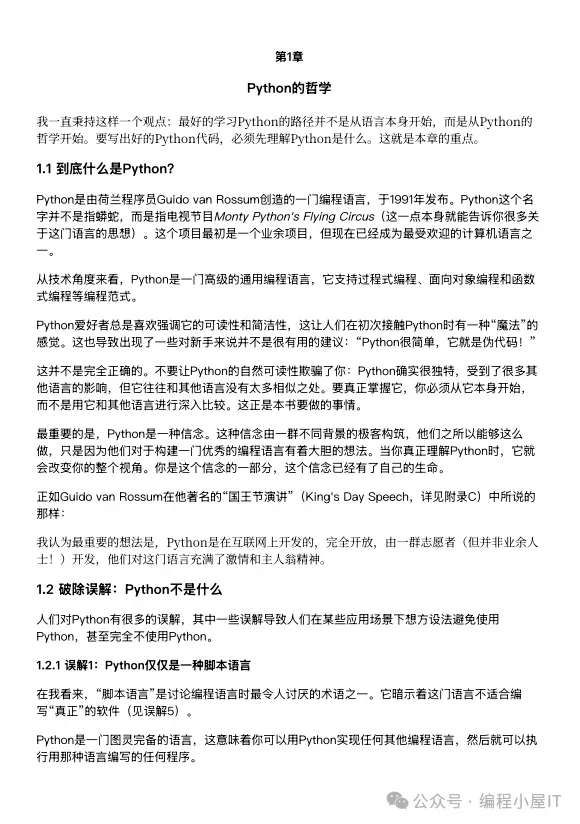 第1章

Python的哲学

我一直秉持这样一个观点：最好的学习Python的路径并不是从语言本身开始，而是从Python的哲学开始。要写出好的Python代码，必须先理解Python是什么。这就是本章的重点。

1.1 到底什么是Python?

Python是由荷兰程序员Guido van Rossum创造的一门编程语言，于1991年发布。Python这个名字并不是指蟒蛇，而是指电视节目Monty Python's Flying Circus（这一点本身就能告诉你很多关于这门语言的思想）。这个项目最初是一个业余项目，但现在已经成为最受欢迎的计算机语言之一。

从技术角度来看，Python是一门高级的通用编程语言，它支持过程式编程、面向对象编程和函数式编程等编程范式。

Python爱好者总是喜欢强调它的可读性和简洁性，这让人们在初次接触Python时有一种“魔法”的感觉。这也导致出现了一些对新手来说并不是很有用的建议：“Python很简单，它就是伪代码！”

这并不是完全正确的。不要让Python的自然可读性欺骗了你：Python确实很独特，受到了很多其他语言的影响，但它往往和其他语言没有太多相似之处。要真正掌握它，你必须从它本身开始，而不是用它和其他语言进行深入比较。这正是本书要做的事情。

最重要的是，Python是一种信念。这种信念由一群不同背景的极客构筑，他们之所以能够这么做，只是因为他们对于构建一门优秀的编程语言有着大胆的想法。当你真正理解Python时，它就会改变你的整个视角。你是这个信念的一部分，这个信念已经有了自己的生命。

正如Guido van Rossum在他著名的“国王节演讲”（King's Day Speech，详见附录C）中所说的那样：

我认为最重要的想法是，Python是在互联网上开发的，完全开放，由一群志愿者（但并非业余人士！）开发，他们对这门语言充满了激情和主人翁精神。

1.2 破除误解：Python不是什么

人们对Python有很多的误解，其中一些误解导致人们在某些应用场景下想方设法避免使用Python，甚至完全不使用Python。

1.2.1 误解1：Python仅仅是一种脚本语言

在我看来，“脚本语言”是讨论编程语言时最令人讨厌的术语之一。它暗示着这门语言不适合编写“真正”的软件（见误解5）。

Python是一门图灵完备的语言，这意味着你可以用Python实现任何其他编程语言，然后就可以执行用那种语言编写的任何程序。

公众号 · 编程小屋IT